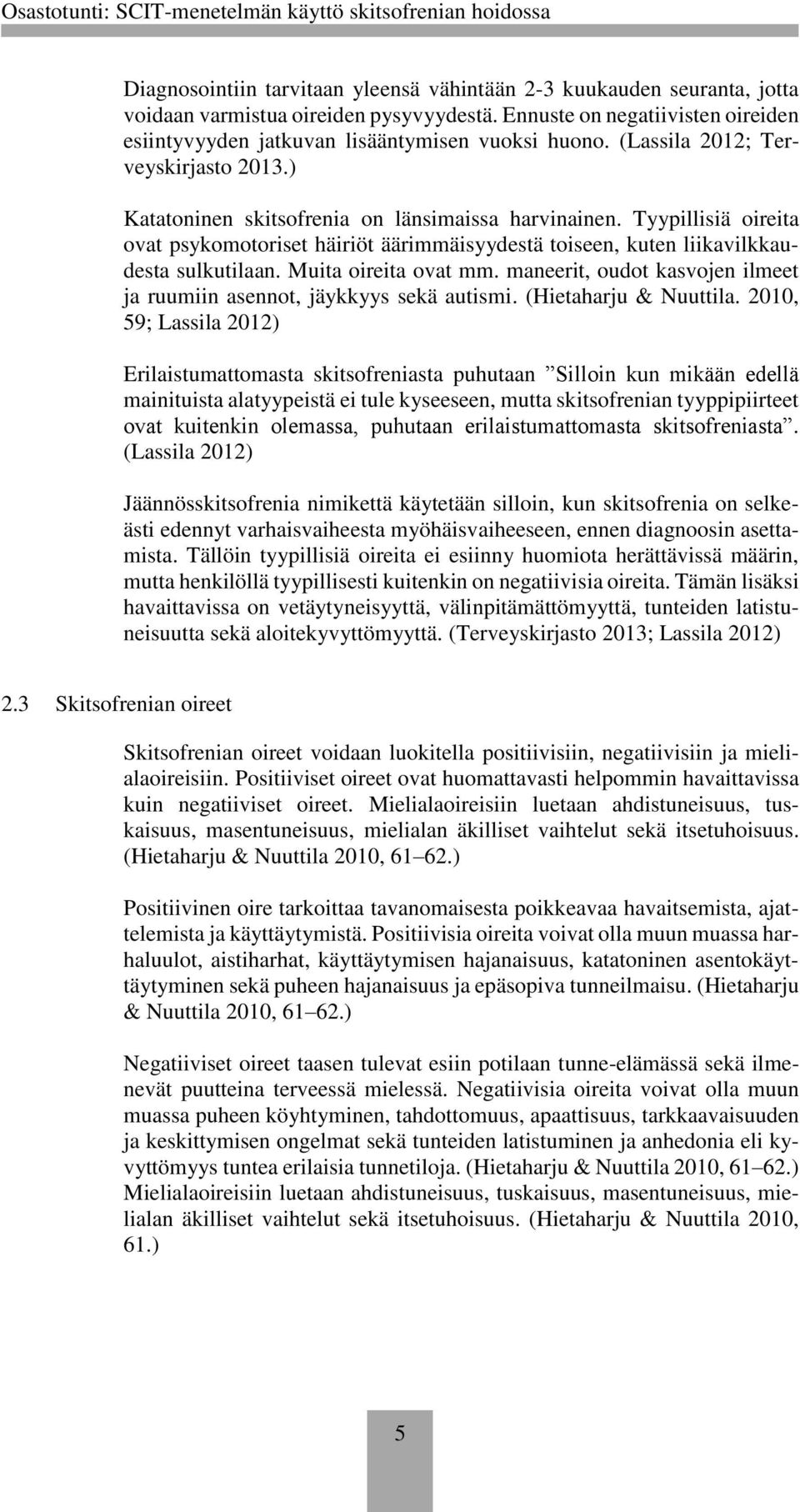 Osastotunti: SCIT-menetelmän käyttö skitsofrenian hoidossa

Diagnosointiin tarvitaan yleensä vähintään 2-3 kuukauden seuranta, jotta voidaan varmistua oireiden pysyvyydestä. Ennuste on negatiivisten oireiden esiintyvyyden jatkuvan lisääntymisen vuoksi huono. (Lassila 2012; Terveyskirjasto 2013.)

Katatoninen skitsofrenia on länsimaissa harvinainen. Tyypillisiä oireita ovat psykomotoriset häiriöt äärimmäisyydestä toiseen, kuten liikavilkkaudesta sulkutilaan. Muita oireita ovat mm. maneerit, oudot kasvojen ilmeet ja ruumiin asennot, jäykkyys sekä autismi. (Hietaharju & Nuuttila. 2010, 59; Lassila 2012)

Erilaistumattomasta skitsofreniasta puhutaan ”Silloin kun mikään edellä mainituista alatyypeistä ei tule kyseeseen, mutta skitsofrenian tyyppipiirteet ovat kuitenkin olemassa, puhutaan erilaistumattomasta skitsofreniasta”. (Lassila 2012)

Jäännösskitsofrenia nimikettä käytetään silloin, kun skitsofrenia on selkeästi edennyt varhaisvaiheesta myöhäisvaiheeseen, ennen diagnoosin asettamista. Tällöin tyypillisiä oireita ei esiinny huomiota herättävissä määrin, mutta henkilöllä tyypillisesti kuitenkin on negatiivisia oireita. Tämän lisäksi havaittavissa on vetäytyneisyyttä, välinpitämättömyyttä, tunteiden latistuneisuutta sekä aloitekyvyttömyyttä. (Terveyskirjasto 2013; Lassila 2012)

2.3 Skitsofrenian oireet

Skitsofrenian oireet voidaan luokitella positiivisiin, negatiivisiin ja mielialaoireisiin. Positiiviset oireet ovat huomattavasti helpommin havaittavissa kuin negatiiviset oireet. Mielialaoireisiin luetaan ahdistuneisuus, tuskaisuus, masentuneisuus, mielialan äkilliset vaihtelut sekä itsetuhoisuus. (Hietaharju & Nuuttila 2010, 61–62.)

Positiivinen oire tarkoittaa tavanomaisesta poikkeavaa havaitsemista, ajattelemista ja käyttäytymistä. Positiivisia oireita voivat olla muun muassa harhaluulot, aistiharhat, käyttäytymisen hajanaisuus, katatoninen asentokäyttäytyminen sekä puheen hajanaisuus ja epäsopiva tunneilmaisu. (Hietaharju & Nuuttila 2010, 61–62.)

Negatiiviset oireet taasen tulevat esiin potilaan tunne-elämässä sekä ilmenevät puutteina terveessä mielessä. Negatiivisia oireita voivat olla muun muassa puheen köyhtyminen, tahdottomuus, apaattisuus, tarkkaavaisuuden ja keskittymisen ongelmat sekä tunteiden latistuminen ja anhedonia eli kyvyttömyys tuntea erilaisia tunnetiloja. (Hietaharju & Nuuttila 2010, 61–62.) Mielialaoireisiin luetaan ahdistuneisuus, tuskaisuus, masentuneisuus, mielialan äkilliset vaihtelut sekä itsetuhoisuus. (Hietaharju & Nuuttila 2010, 61.)

5